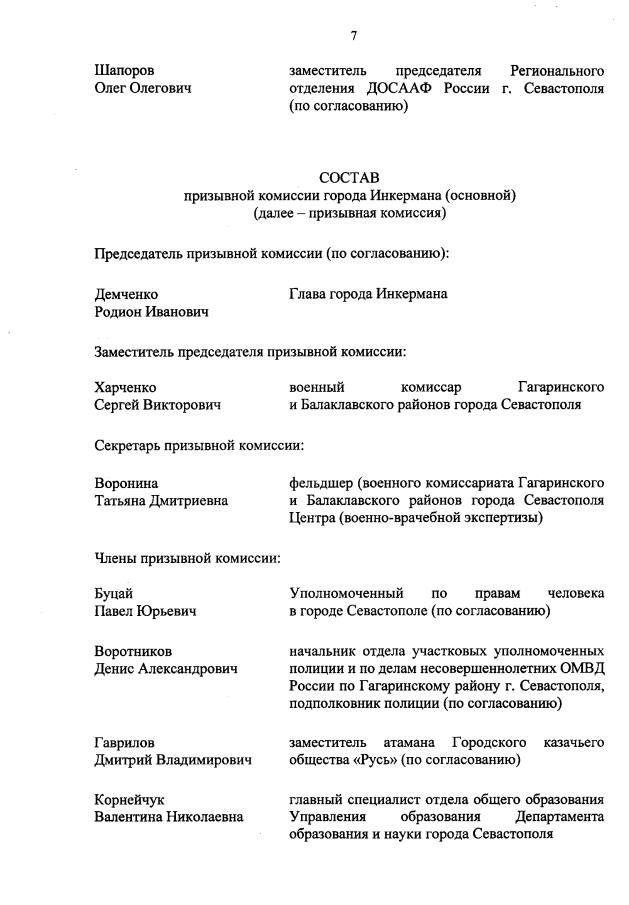 7

Шапоров
Олег Олегович

заместитель председателя Регионального отделения ДОСААФ России г. Севастополя (по согласованию)

СОСТАВ
призывной комиссии города Инкермана (основной)
(далее – призывная комиссия)

Председатель призывной комиссии (по согласованию):

Демченко
Родион Иванович

Глава города Инкермана

Заместитель председателя призывной комиссии:

Харченко
Сергей Викторович

военный комиссар Гагаринского и Балаклавского районов города Севастополя

Секретарь призывной комиссии:

Воронина
Татьяна Дмитриевна

фельдшер (военного комиссариата Гагаринского и Балаклавского районов города Севастополя Центра (военно-врачебной экспертизы)

Члены призывной комиссии:

Буцай
Павел Юрьевич

Уполномоченный по правам человека в городе Севастополе (по согласованию)

Воротников
Денис Александрович

начальник отдела участковых уполномоченных полиции и по делам несовершеннолетних ОМВД России по Гагаринскому району г. Севастополя, подполковник полиции (по согласованию)

Гаврилов
Дмитрий Владимирович

заместитель атамана Городского казачьего общества «Русь» (по согласованию)

Корнейчук
Валентина Николаевна

главный специалист отдела общего образования Управления образования Департамента образования и науки города Севастополя